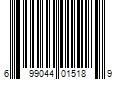 6 99044 01518 9